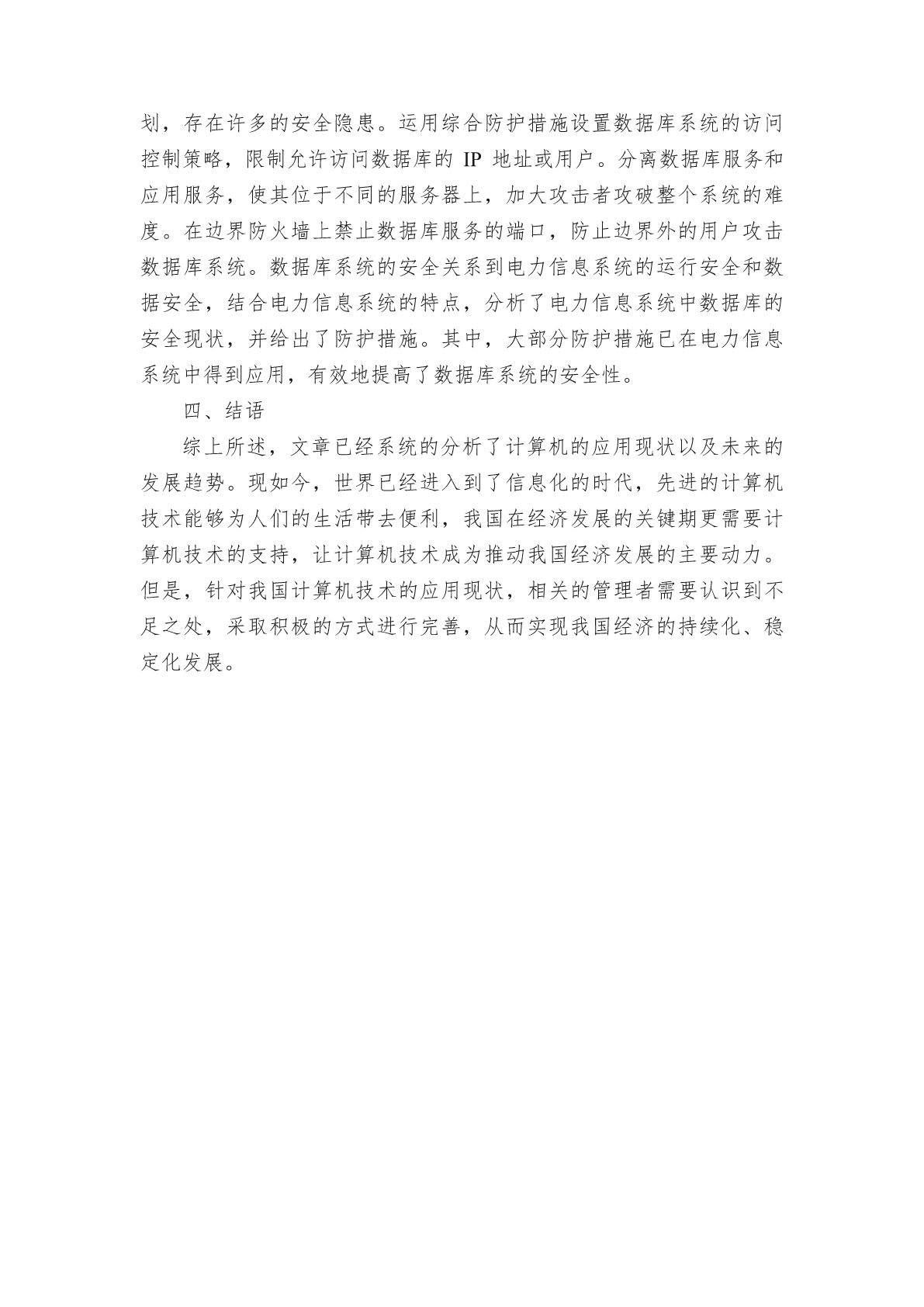 划，存在许多的安全隐患。运用综合防护措施设置数据库系统的访问控制策略，限制允许访问数据库的 IP 地址或用户。分离数据库服务和应用服务，使其位于不同的服务器上，加大攻击者攻破整个系统的难度。在边界防火墙上禁止数据库服务的端口，防止边界外的用户攻击数据库系统。数据库系统的安全关系到电力信息系统的运行安全和数据安全，结合电力信息系统的特点，分析了电力信息系统中数据库的安全现状，并给出了防护措施。其中，大部分防护措施已在电力信息系统中得到应用，有效地提高了数据库系统的安全性。

四、结语

综上所述，文章已经系统的分析了计算机的应用现状以及未来的发展趋势。现如今，世界已经进入到了信息化的时代，先进的计算机技术能够为人们的生活带去便利，我国在经济发展的关键期更需要计算机技术的支持，让计算机技术成为推动我国经济发展的主要动力。但是，针对我国计算机技术的应用现状，相关的管理者需要认识到不足之处，采取积极的方式进行完善，从而实现我国经济的持续化、稳定化发展。